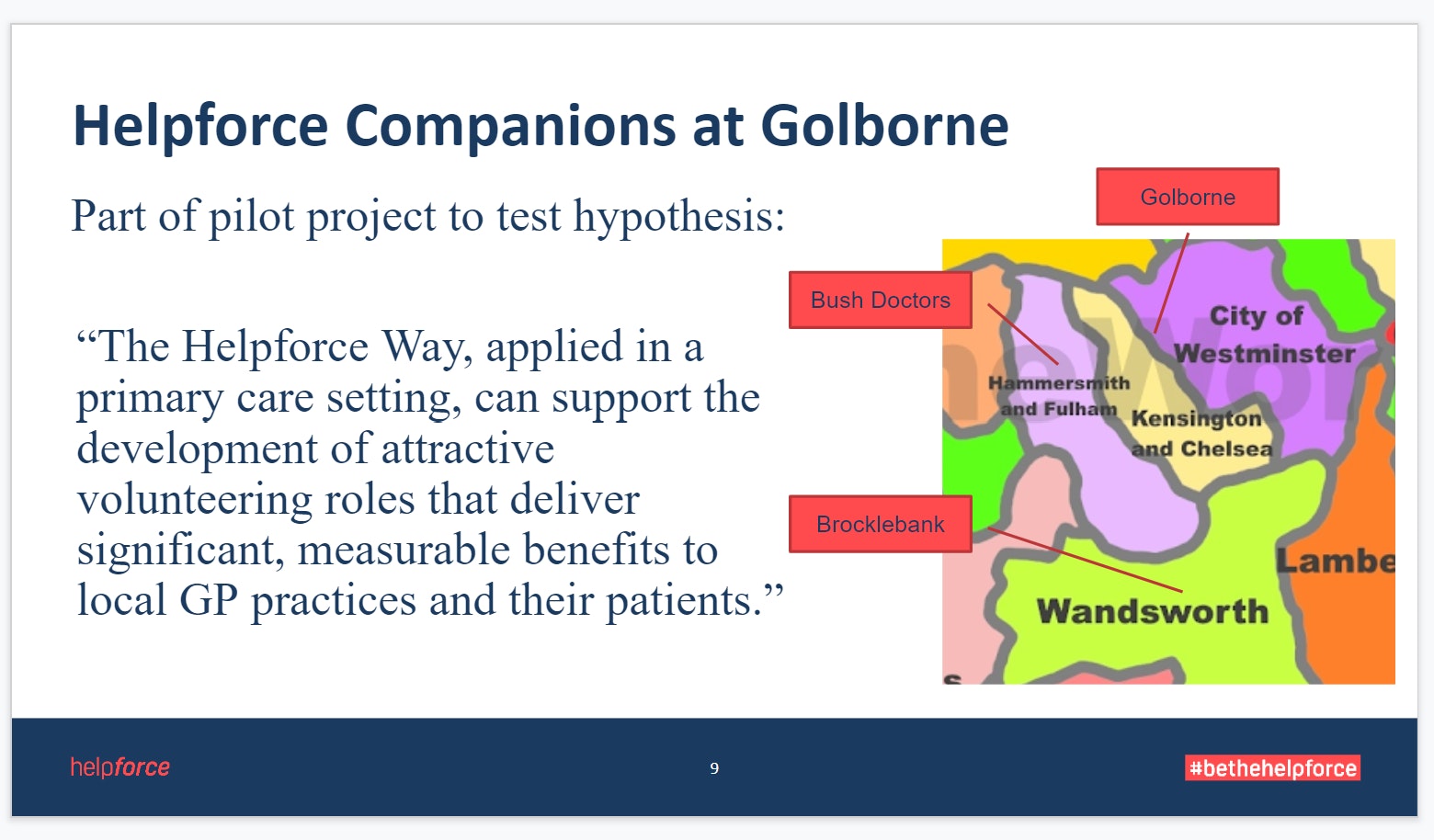 Helpforce Companions at Golborne

Part of pilot project to test hypothesis:

“The Helpforce Way, applied in a primary care setting, can support the development of attractive volunteering roles that deliver significant, measurable benefits to local GP practices and their patients.”

Golborne

Bush Doctors

Brocklebank

City of Westminster

Hammersmith and Fulham

Kensington and Chelsea

Lambe

Wandsworth

helpforce

9

#bethehelpforce